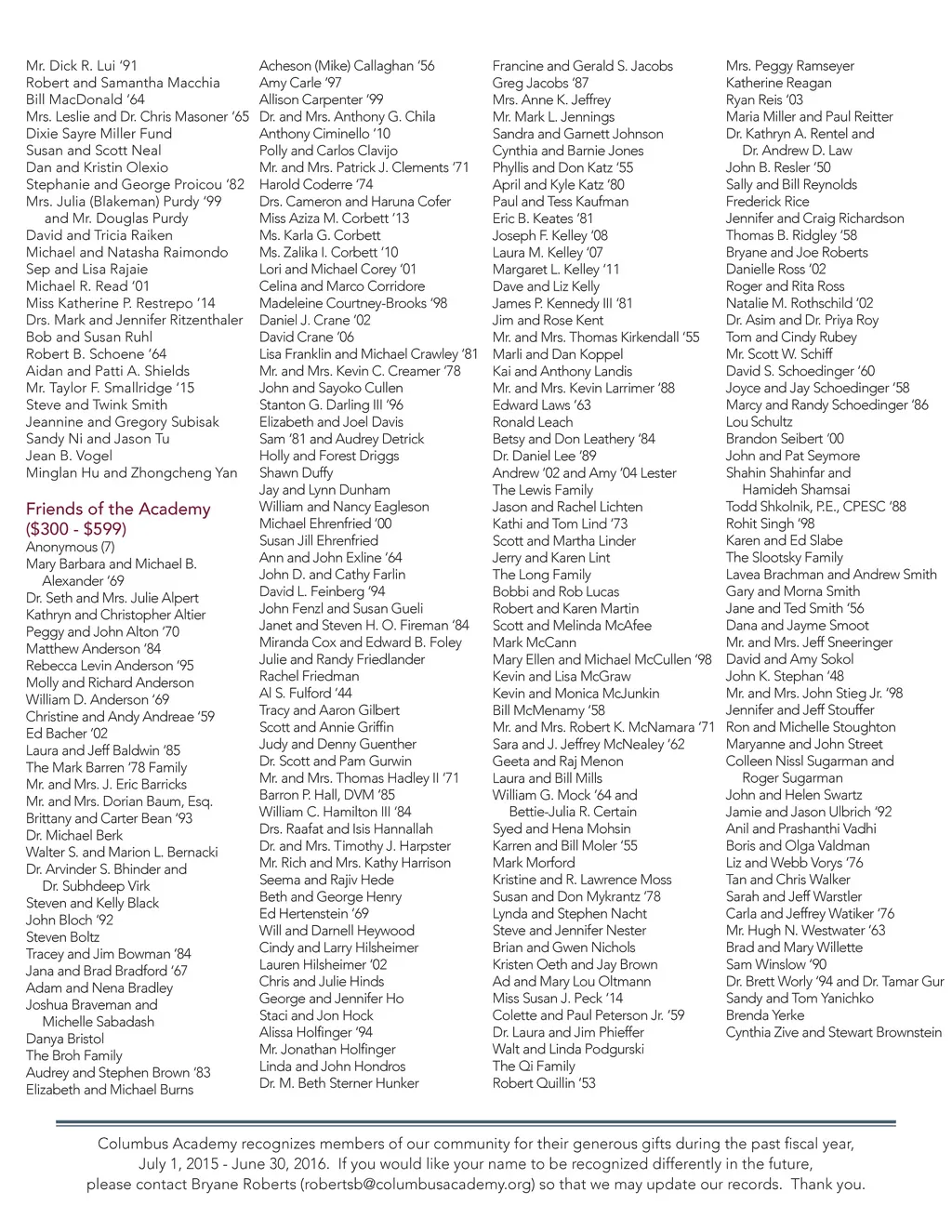 Mr. Dick R. Lui '91
Robert and Samantha Macchia
Bill MacDonald '64
Mrs. Leslie and Dr. Chris Masoner '65
Dixie Sayre Miller Fund
Susan and Scott Neal
Dan and Kristin Olexio
Stephanie and George Proicou '82
Mrs. Julia (Blakeman) Purdy '99 and Mr. Douglas Purdy
David and Tricia Raiken
Michael and Natasha Raimondo
Sep and Lisa Rajaie
Michael R. Read '01
Miss Katherine P. Restrepo '14
Drs. Mark and Jennifer Ritzenthaler
Bob and Susan Ruhl
Robert B. Schoene '64
Aidan and Patti A. Shields
Mr. Taylor F. Smallridge '15
Steve and Twink Smith
Jeannine and Gregory Subisak
Sandy Ni and Jason Tu
Jean B. Vogel
Minglan Hu and Zhongcheng Yan

Friends of the Academy ($300 - $599)
Anonymous (7)
Mary Barbara and Michael B. Alexander '69
Dr. Seth and Mrs. Julie Alpert
Kathryn and Christopher Altier
Peggy and John Alton '70
Matthew Anderson '84
Rebecca Levin Anderson '95
Molly and Richard Anderson
William D. Anderson '69
Christine and Andy Andreae '59
Ed Bacher '02
Laura and Jeff Baldwin '85
The Mark Barren '78 Family
Mr. and Mrs. J. Eric Barricks
Mr. and Mrs. Dorian Baum, Esq.
Brittany and Carter Bean '93
Dr. Michael Berk
Walter S. and Marion L. Bernacki
Dr. Arvinder S. Bhinder and Dr. Subhdeep Virk
Steven and Kelly Black
John Bloch '92
Steven Boltz
Tracey and Jim Bowman '84
Jana and Brad Bradford '67
Adam and Nena Bradley
Joshua Braveman and Michelle Sabadash
Danya Bristol
The Broh Family
Audrey and Stephen Brown '83
Elizabeth and Michael Burns

Acheson (Mike) Callaghan '56
Amy Carle '97
Allison Carpenter '99
Dr. and Mrs. Anthony G. Chila
Anthony Ciminello '10
Polly and Carlos Clavijo
Mr. and Mrs. Patrick J. Clements '71
Harold Coderre '74
Drs. Cameron and Haruna Cofer
Miss Aziza M. Corbett '13
Ms. Karla G. Corbett
Ms. Zalika I. Corbett '10
Lori and Michael Corey '01
Celina and Marco Corridore
Madeleine Courtney-Brooks '98
Daniel J. Crane '02
David Crane '06
Lisa Franklin and Michael Crawley '81
Mr. and Mrs. Kevin C. Creamer '78
John and Sayoko Cullen
Stanton G. Darling III '96
Elizabeth and Joel Davis
Sam '81 and Audrey Detrick
Holly and Forest Driggs
Shawn Duffy
Jay and Lynn Dunham
William and Nancy Eagleson
Michael Ehrenfried '00
Susan Jill Ehrenfried
Ann and John Exline '64
John D. and Cathy Farlin
David L. Feinberg '94
John Fenzl and Susan Gueli
Janet and Steven H. O. Fireman '84
Miranda Cox and Edward B. Foley
Julie and Randy Friedlander
Rachel Friedman
Al S. Fulford '44
Tracy and Aaron Gilbert
Scott and Annie Griffin
Judy and Denny Guenther
Dr. Scott and Pam Gurwin
Mr. and Mrs. Thomas Hadley II '71
Barron P. Hall, DVM '85
William C. Hamilton III '84
Drs. Raafat and Isis Hannallah
Dr. and Mrs. Timothy J. Harpster
Mr. Rich and Mrs. Kathy Harrison
Seema and Rajiv Hede
Beth and George Henry
Ed Hertenstein '69
Will and Darnell Heywood
Cindy and Larry Hilsheimer
Lauren Hilsheimer '02
Chris and Julie Hinds
George and Jennifer Ho
Staci and Jon Hock
Alissa Holfinger '94
Mr. Jonathan Holfinger
Linda and John Hondros
Dr. M. Beth Sterner Hunker

Francine and Gerald S. Jacobs
Greg Jacobs '87
Mrs. Anne K. Jeffrey
Mr. Mark L. Jennings
Sandra and Garnett Johnson
Cynthia and Barnie Jones
Phyllis and Don Katz '55
April and Kyle Katz '80
Paul and Tess Kaufman
Eric B. Keates '81
Joseph F. Kelley '08
Laura M. Kelley '07
Margaret L. Kelley '11
Dave and Liz Kelly
James P. Kennedy III '81
Jim and Rose Kent
Mr. and Mrs. Thomas Kirkendall '55
Marli and Dan Koppel
Kai and Anthony Landis
Mr. and Mrs. Kevin Larrimer '88
Edward Laws '63
Ronald Leach
Betsy and Don Leathery '84
Dr. Daniel Lee '89
Andrew '02 and Amy '04 Lester
The Lewis Family
Jason and Rachel Lichten
Kathi and Tom Lind '73
Scott and Martha Linder
Jerry and Karen Lint
The Long Family
Bobbi and Rob Lucas
Robert and Karen Martin
Scott and Melinda McAfee
Mark McCann
Mary Ellen and Michael McCullen '98
Kevin and Lisa McGraw
Kevin and Monica McJunkin
Bill McMenamy '58
Mr. and Mrs. Robert K. McNamara '71
Sara and J. Jeffrey McNealey '62
Geeta and Raj Menon
Laura and Bill Mills
William G. Mock '64 and Bettie-Julia R. Certain
Syed and Hena Mohsin
Karren and Bill Moler '55
Mark Morford
Kristine and R. Lawrence Moss
Susan and Don Mykrantz '78
Lynda and Stephen Nacht
Steve and Jennifer Nester
Brian and Gwen Nichols
Kristen Oeth and Jay Brown
Ad and Mary Lou Oltmann
Miss Susan J. Peck '14
Colette and Paul Peterson Jr. '59
Dr. Laura and Jim Phieffer
Walt and Linda Podgurski
The Qi Family
Robert Quillin '53

Mrs. Peggy Ramseyer
Katherine Reagan
Ryan Reis '03
Maria Miller and Paul Reitter
Dr. Kathryn A. Rentel and Dr. Andrew D. Law
John B. Resler '50
Sally and Bill Reynolds
Frederick Rice
Jennifer and Craig Richardson
Thomas B. Ridgley '58
Bryane and Joe Roberts
Danielle Ross '02
Roger and Rita Ross
Natalie M. Rothschild '02
Dr. Asim and Dr. Priya Roy
Tom and Cindy Rubey
Mr. Scott W. Schiff
David S. Schoedinger '60
Joyce and Jay Schoedinger '58
Marcy and Randy Schoedinger '86
Lou Schultz
Brandon Seibert '00
John and Pat Seymore
Shahin Shahinfar and Hamideh Shamsai
Todd Shkolnik, P.E., CPESC '88
Rohit Singh '98
Karen and Ed Slabe
The Slootsky Family
Lavea Brachman and Andrew Smith
Gary and Morna Smith
Jane and Ted Smith '56
Dana and Jayme Smoot
Mr. and Mrs. Jeff Sneeringer
David and Amy Sokol
John K. Stephan '48
Mr. and Mrs. John Stieg Jr. '98
Jennifer and Jeff Stouffer
Ron and Michelle Stoughton
Maryanne and John Street
Colleen Nissl Sugarman and Roger Sugarman
John and Helen Swartz
Jamie and Jason Ulbrich '92
Anil and Prashanthi Vadhi
Boris and Olga Valdman
Liz and Webb Vorys '76
Tan and Chris Walker
Sarah and Jeff Warstler
Carla and Jeffrey Watiker '76
Mr. Hugh N. Westwater '63
Brad and Mary Willette
Sam Winslow '90
Dr. Brett Worly '94 and Dr. Tamar Gur
Sandy and Tom Yanichko
Brenda Yerke
Cynthia Zive and Stewart Brownstein

Columbus Academy recognizes members of our community for their generous gifts during the past fiscal year, July 1, 2015 - June 30, 2016. If you would like your name to be recognized differently in the future, please contact Bryane Roberts (robertsb@columbusacademy.org) so that we may update our records. Thank you.